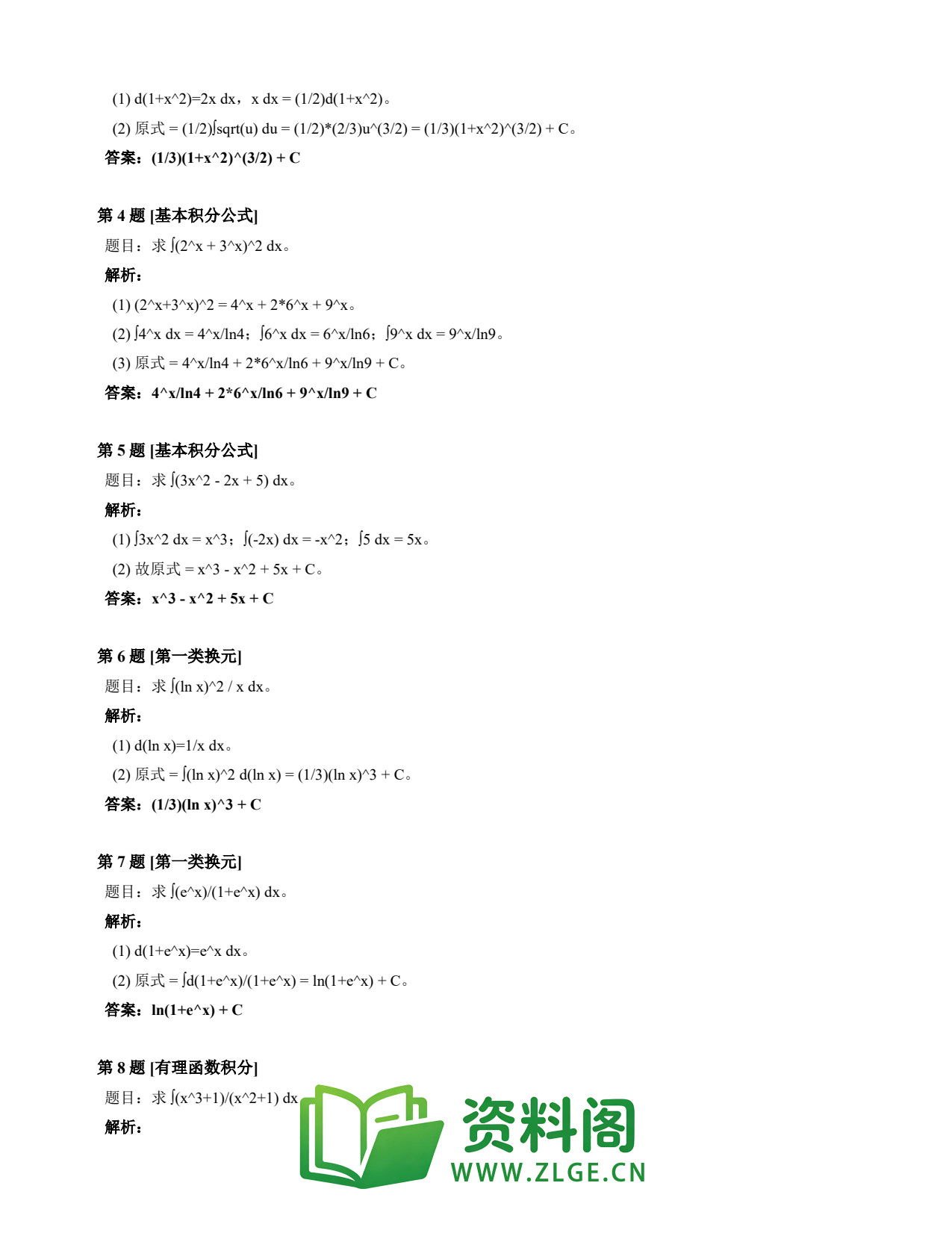 (1) d(1+x^2)=2x dx，x dx = (1/2)d(1+x^2)。

(2) 原式 = (1/2)∫sqrt(u) du = (1/2)*(2/3)u^(3/2) = (1/3)(1+x^2)^(3/2) + C。

答案：(1/3)(1+x^2)^(3/2) + C

第 4 题 [基本积分公式]

题目：求 ∫(2^x + 3^x)^2 dx。

解析：

(1) (2^x+3^x)^2 = 4^x + 2*6^x + 9^x。

(2) ∫4^x dx = 4^x/ln4；∫6^x dx = 6^x/ln6；∫9^x dx = 9^x/ln9。

(3) 原式 = 4^x/ln4 + 2*6^x/ln6 + 9^x/ln9 + C。

答案：4^x/ln4 + 2*6^x/ln6 + 9^x/ln9 + C

第 5 题 [基本积分公式]

题目：求 ∫(3x^2 - 2x + 5) dx。

解析：

(1) ∫3x^2 dx = x^3；∫(-2x) dx = -x^2；∫5 dx = 5x。

(2) 故原式 = x^3 - x^2 + 5x + C。

答案：x^3 - x^2 + 5x + C

第 6 题 [第一类换元]

题目：求 ∫(ln x)^2 / x dx。

解析：

(1) d(ln x)=1/x dx。

(2) 原式 = ∫(ln x)^2 d(ln x) = (1/3)(ln x)^3 + C。

答案：(1/3)(ln x)^3 + C

第 7 题 [第一类换元]

题目：求 ∫(e^x)/(1+e^x) dx。

解析：

(1) d(1+e^x)=e^x dx。

(2) 原式 = ∫d(1+e^x)/(1+e^x) = ln(1+e^x) + C。

答案：ln(1+e^x) + C

第 8 题 [有理函数积分]

题目：求 ∫(x^3+1)/(x^2+1) dx

解析：

资料阁
WWW.ZLGE.CN